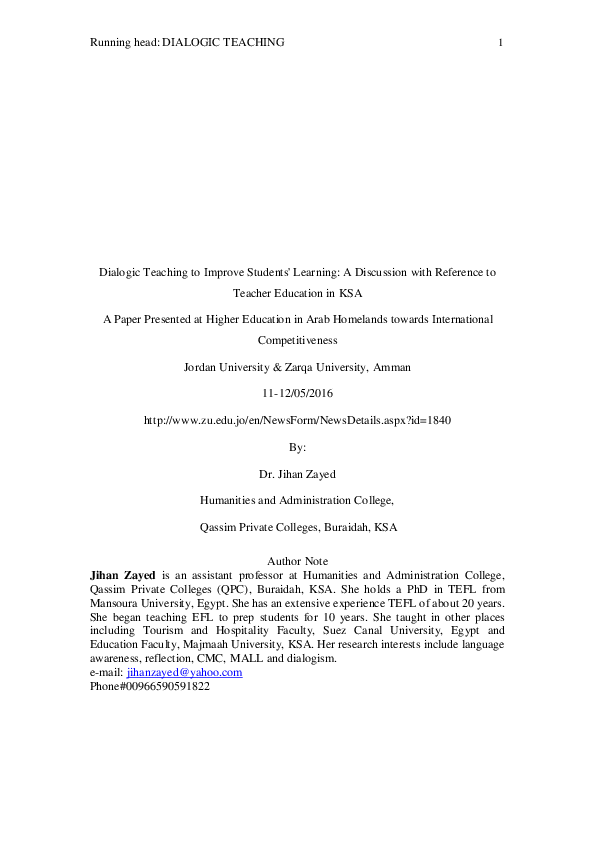 Running head: DIALOGIC TEACHING 1

Dialogic Teaching to Improve Students' Learning: A Discussion with Reference to Teacher Education in KSA

A Paper Presented at Higher Education in Arab Homelands towards International Competitiveness

Jordan University & Zarqa University, Amman

11-12/05/2016

http://www.zu.edu.jo/en/NewsForm/NewsDetails.aspx?id=1840

By:

Dr. Jihan Zayed

Humanities and Administration College,

Qassim Private Colleges, Buraidah, KSA

Author Note

Jihan Zayed is an assistant professor at Humanities and Administration College, Qassim Private Colleges (QPC), Buraidah, KSA. She holds a PhD in TEFL from Mansoura University, Egypt. She has an extensive experience TEFL of about 20 years. She began teaching EFL to prep students for 10 years. She taught in other places including Tourism and Hospitality Faculty, Suez Canal University, Egypt and Education Faculty, Majmaah University, KSA. Her research interests include language awareness, reflection, CMC, MALL and dialogism.
e-mail: jihanzayed@yahoo.com
Phone#00966590591822